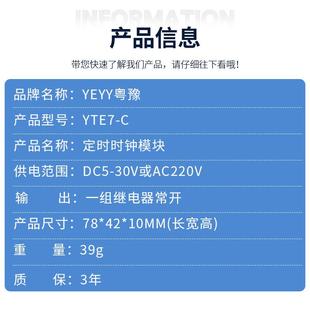 INFORMATION

产品信息

带您快速了解我们产品，请仔细往下看哦！

品牌名称：YEYY粤豫

产品型号：YTE7-C

产品名称：定时时钟模块

供电范围：DC5-30V或AC220V

输　　出：一组继电器常开

产品尺寸：78*42*10MM(长宽高)

重　　量：39g

质　　保：3年